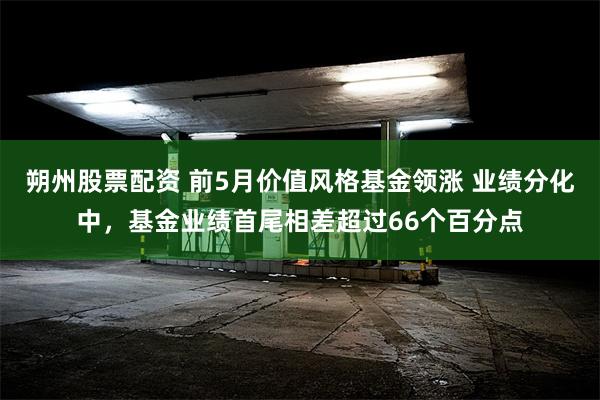 朔州股票配资 前5月价值风格基金领涨 业绩分化中，基金业绩首尾相差超过66个百分点